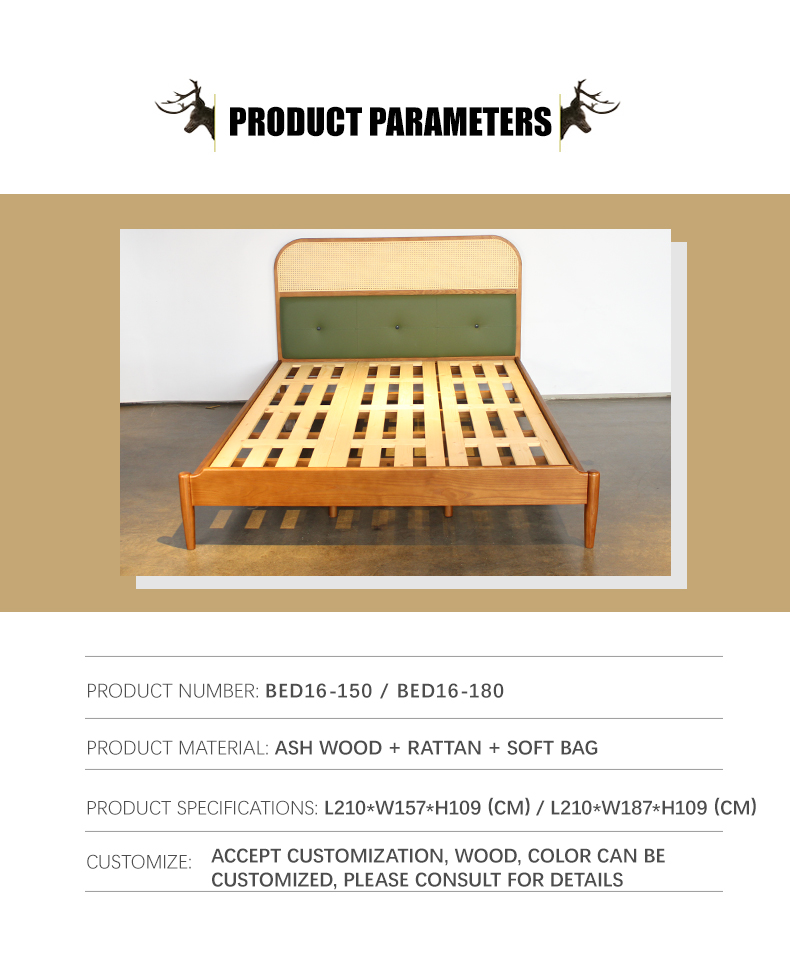 PRODUCT PARAMETERS

PRODUCT NUMBER: BED16-150 / BED16-180

PRODUCT MATERIAL: ASH WOOD + RATTAN + SOFT BAG

PRODUCT SPECIFICATIONS: L210*W157*H109 (CM) / L210*W187*H109 (CM)

CUSTOMIZE: ACCEPT CUSTOMIZATION, WOOD, COLOR CAN BE CUSTOMIZED, PLEASE CONSULT FOR DETAILS